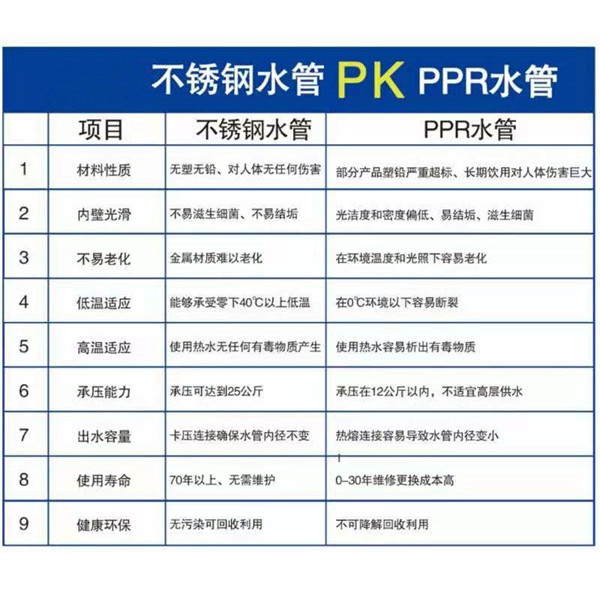 不锈钢水管 PK PPR水管

|  | 项目 | 不锈钢水管 | PPR水管 |
|---|---|---|---|
| 1 | 材料性质 | 无塑无铅、对人体无任何伤害 | 部分产品塑铅严重超标、长期饮用对人体伤害巨大 |
| 2 | 内壁光滑 | 不易滋生细菌、不易结垢 | 光洁度和密度偏低、易结垢、滋生细菌 |
| 3 | 不易老化 | 金属材质难以老化 | 在环境温度和光照下容易老化 |
| 4 | 低温适应 | 能够承受零下40℃以上低温 | 在0℃环境以下容易断裂 |
| 5 | 高温适应 | 使用热水无任何有毒物质产生 | 使用热水容易析出有毒物质 |
| 6 | 承压能力 | 承压可达到25公斤 | 承压在12公斤以内，不适宜高层供水 |
| 7 | 出水容量 | 卡压连接确保水管内径不变 | 热熔连接容易导致水管内径变小 |
| 8 | 使用寿命 | 70年以上、无需维护 | 0–30年维修更换成本高 |
| 9 | 健康环保 | 无污染可回收利用 | 不可降解回收利用 |